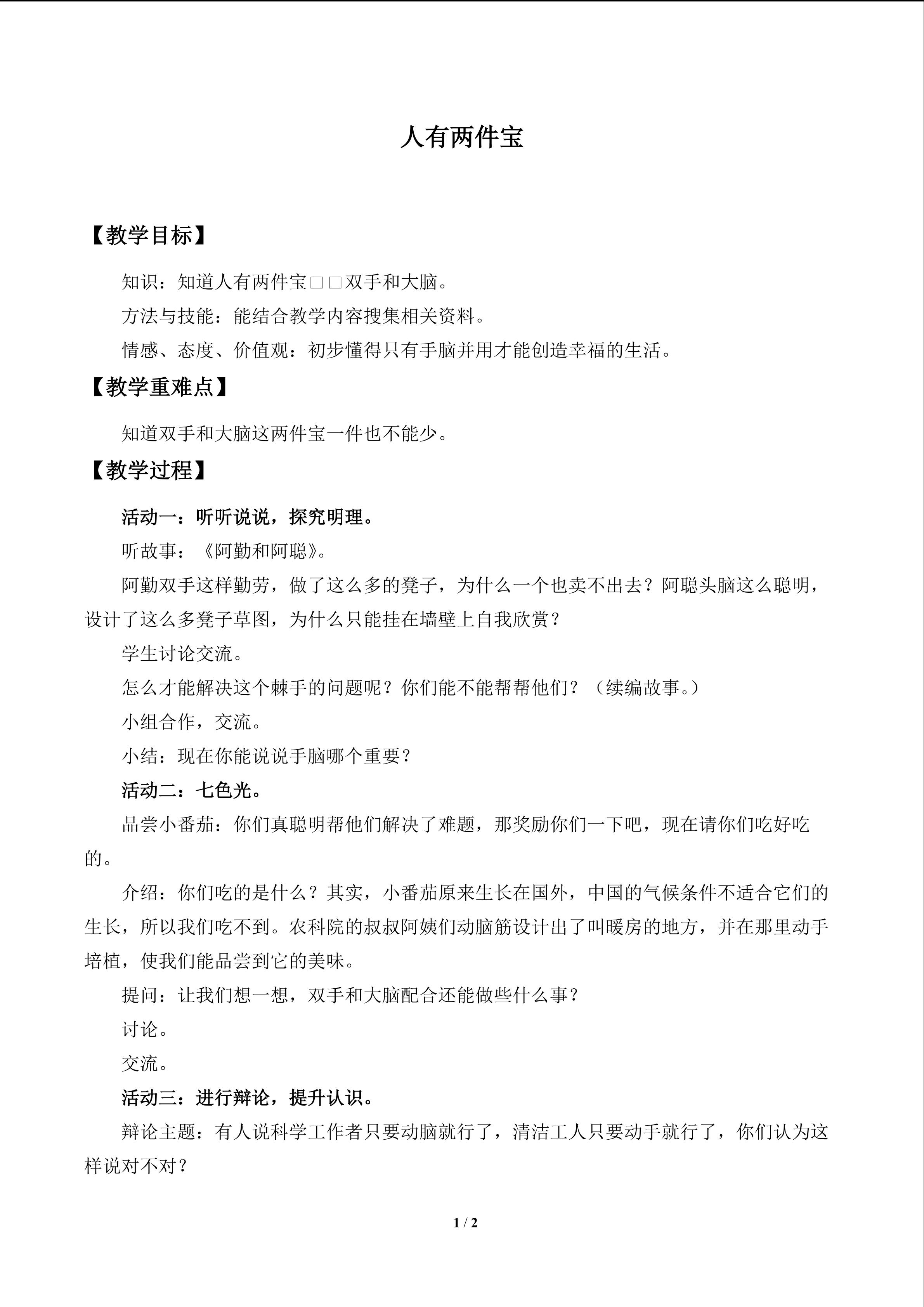 人有两件宝

【教学目标】

知识：知道人有两件宝□□双手和大脑。

方法与技能：能结合教学内容搜集相关资料。

情感、态度、价值观：初步懂得只有手脑并用才能创造幸福的生活。

【教学重难点】

知道双手和大脑这两件宝一件也不能少。

【教学过程】

活动一：听听说说，探究明理。

听故事：《阿勤和阿聪》。

阿勤双手这样勤劳，做了这么多的凳子，为什么一个也卖不出去？阿聪头脑这么聪明，设计了这么多凳子草图，为什么只能挂在墙壁上自我欣赏？

学生讨论交流。

怎么才能解决这个棘手的问题呢？你们能不能帮帮他们？（续编故事。）

小组合作，交流。

小结：现在你能说说手脑哪个重要？

活动二：七色光。

品尝小番茄：你们真聪明帮他们解决了难题，那奖励你们一下吧，现在请你们吃好吃的。

介绍：你们吃的是什么？其实，小番茄原来生长在国外，中国的气候条件不适合它们的生长，所以我们吃不到。农科院的叔叔阿姨们动脑筋设计出了叫暖房的地方，并在那里动手培植，使我们能品尝到它的美味。

提问：让我们想一想，双手和大脑配合还能做些什么事？

讨论。

交流。

活动三：进行辩论，提升认识。

辩论主题：有人说科学工作者只要动脑就行了，清洁工人只要动手就行了，你们认为这样说对不对？

1 / 2